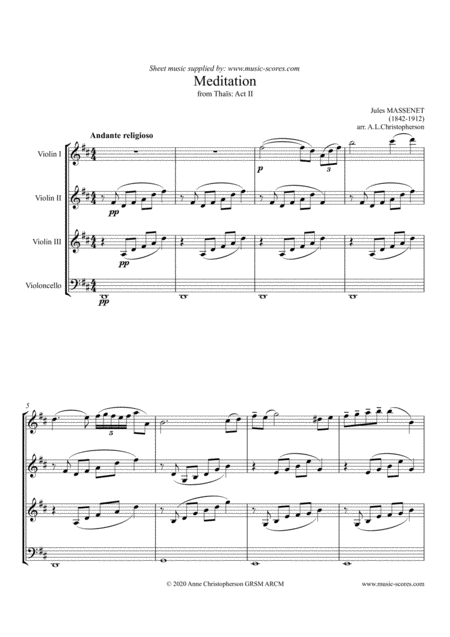 Sheet music supplied by: www.music-scores.com

Meditation

from Thaïs: Act II

Jules MASSENET
(1842-1912)
arr. A.L.Christopherson

Andante religioso

Violin I

Violin II

Violin III

Violoncello

p

3

pp

pp

pp

5

5

© 2020 Anne Christopherson GRSM ARCM

www.music-scores.com